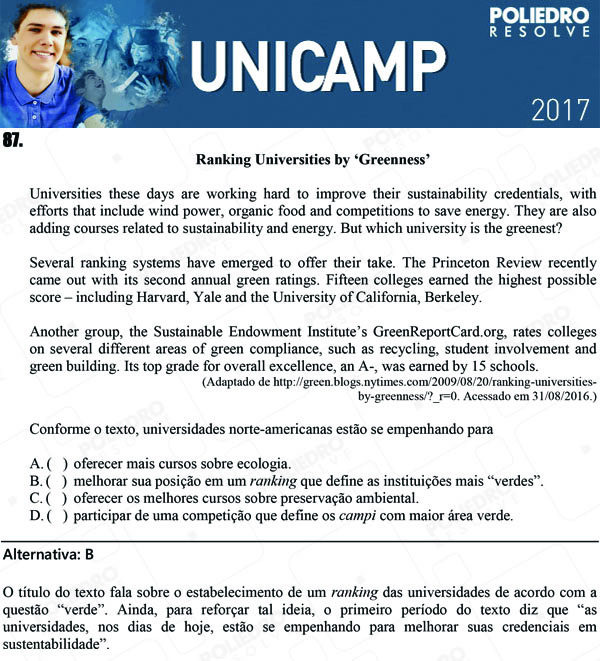 POLIEDRO
RESOLVE

UNICAMP

2017

87.

Ranking Universities by 'Greenness'

Universities these days are working hard to improve their sustainability credentials, with efforts that include wind power, organic food and competitions to save energy. They are also adding courses related to sustainability and energy. But which university is the greenest?

Several ranking systems have emerged to offer their take. The Princeton Review recently came out with its second annual green ratings. Fifteen colleges earned the highest possible score – including Harvard, Yale and the University of California, Berkeley.

Another group, the Sustainable Endowment Institute's GreenReportCard.org, rates colleges on several different areas of green compliance, such as recycling, student involvement and green building. Its top grade for overall excellence, an A-, was earned by 15 schools.

(Adaptado de http://green.blogs.nytimes.com/2009/08/20/ranking-universities-by-greenness/?_r=0. Acessado em 31/08/2016.)

Conforme o texto, universidades norte-americanas estão se empenhando para

A. ( ) oferecer mais cursos sobre ecologia.
B. ( ) melhorar sua posição em um ranking que define as instituições mais "verdes".
C. ( ) oferecer os melhores cursos sobre preservação ambiental.
D. ( ) participar de uma competição que define os campi com maior área verde.

Alternativa: B

O título do texto fala sobre o estabelecimento de um ranking das universidades de acordo com a questão "verde". Ainda, para reforçar tal ideia, o primeiro período do texto diz que "as universidades, nos dias de hoje, estão se empenhando para melhorar suas credenciais em sustentabilidade".